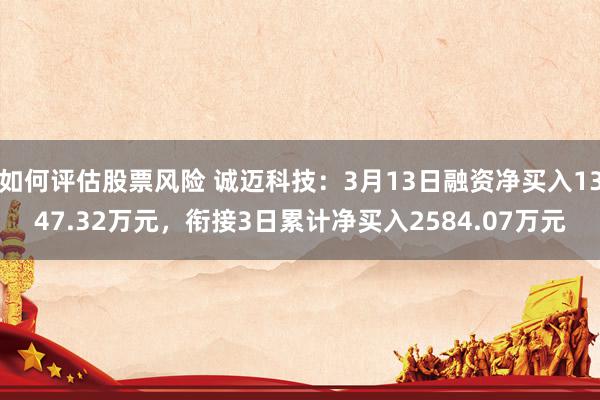 如何评估股票风险 诚迈科技：3月13日融资净买入1347.32万元，衔接3日累计净买入2584.07万元